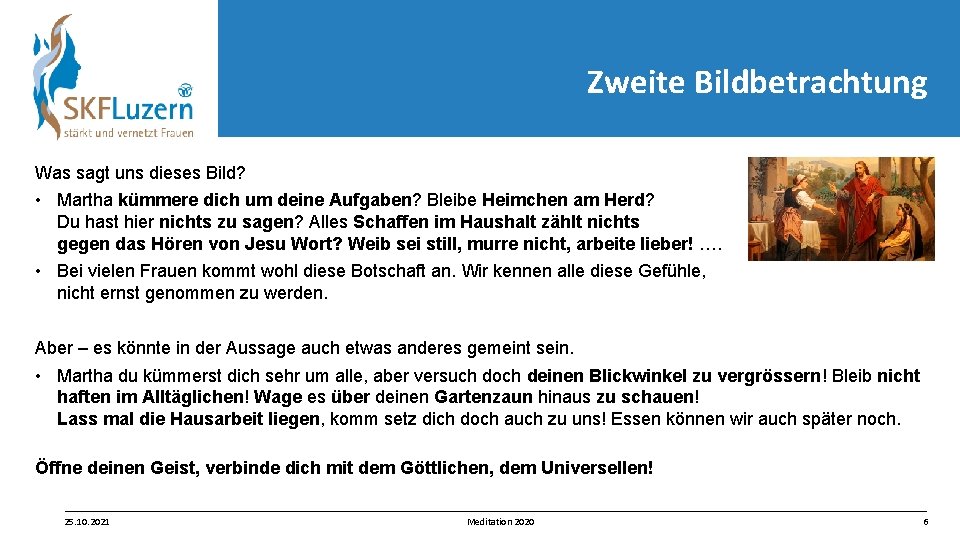 SKFLuzern
stärkt und vernetzt Frauen

Zweite Bildbetrachtung

Was sagt uns dieses Bild?

• Martha kümmere dich um deine Aufgaben? Bleibe Heimchen am Herd? Du hast hier nichts zu sagen? Alles Schaffen im Haushalt zählt nichts gegen das Hören von Jesu Wort? Weib sei still, murre nicht, arbeite lieber! ….
• Bei vielen Frauen kommt wohl diese Botschaft an. Wir kennen alle diese Gefühle, nicht ernst genommen zu werden.

Aber – es könnte in der Aussage auch etwas anderes gemeint sein.

• Martha du kümmerst dich sehr um alle, aber versuch doch deinen Blickwinkel zu vergrössern! Bleib nicht haften im Alltäglichen! Wage es über deinen Gartenzaun hinaus zu schauen!
Lass mal die Hausarbeit liegen, komm setz dich doch auch zu uns! Essen können wir auch später noch.

Öffne deinen Geist, verbinde dich mit dem Göttlichen, dem Universellen!

25.10.2021 Meditation 2020 6